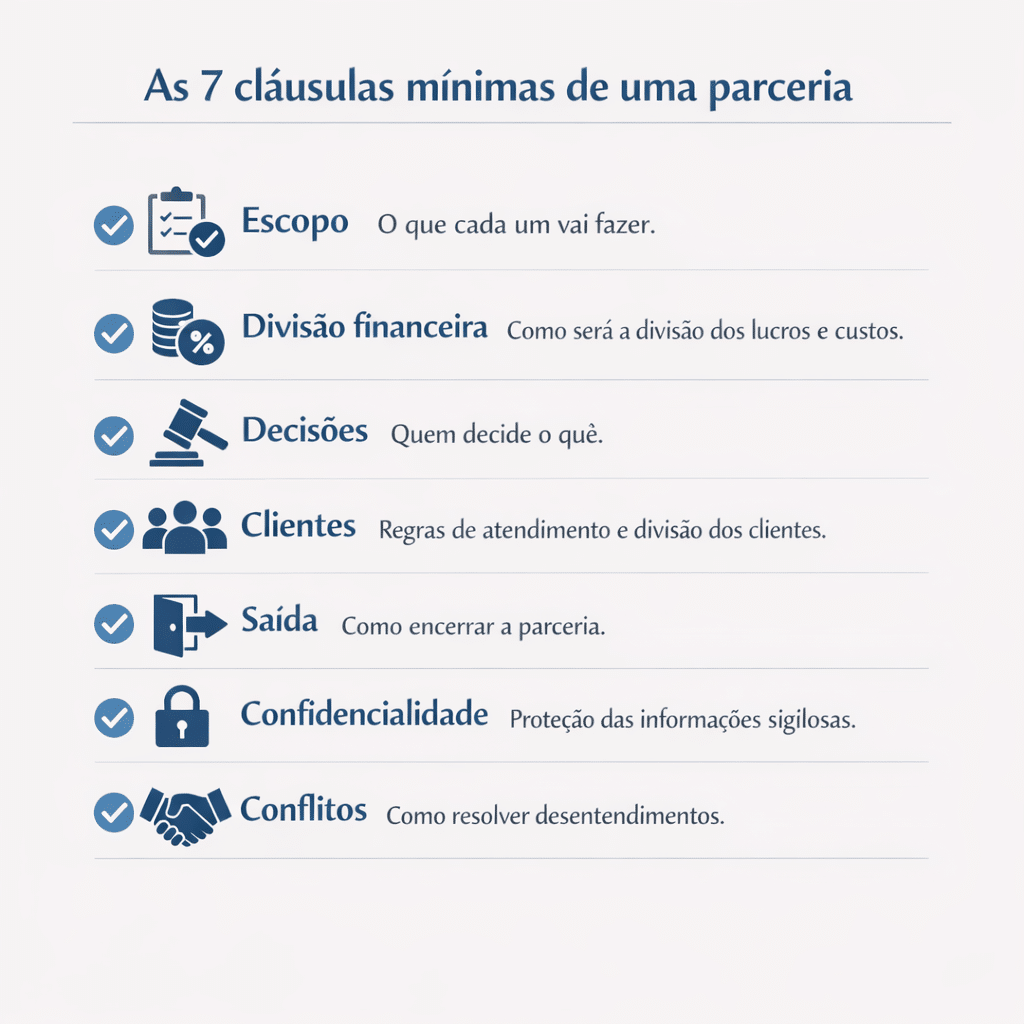 As 7 cláusulas mínimas de uma parceria

Escopo O que cada um vai fazer.

Divisão financeira Como será a divisão dos lucros e custos.

Decisões Quem decide o quê.

Clientes Regras de atendimento e divisão dos clientes.

Saída Como encerrar a parceria.

Confidencialidade Proteção das informações sigilosas.

Conflitos Como resolver desentendimentos.